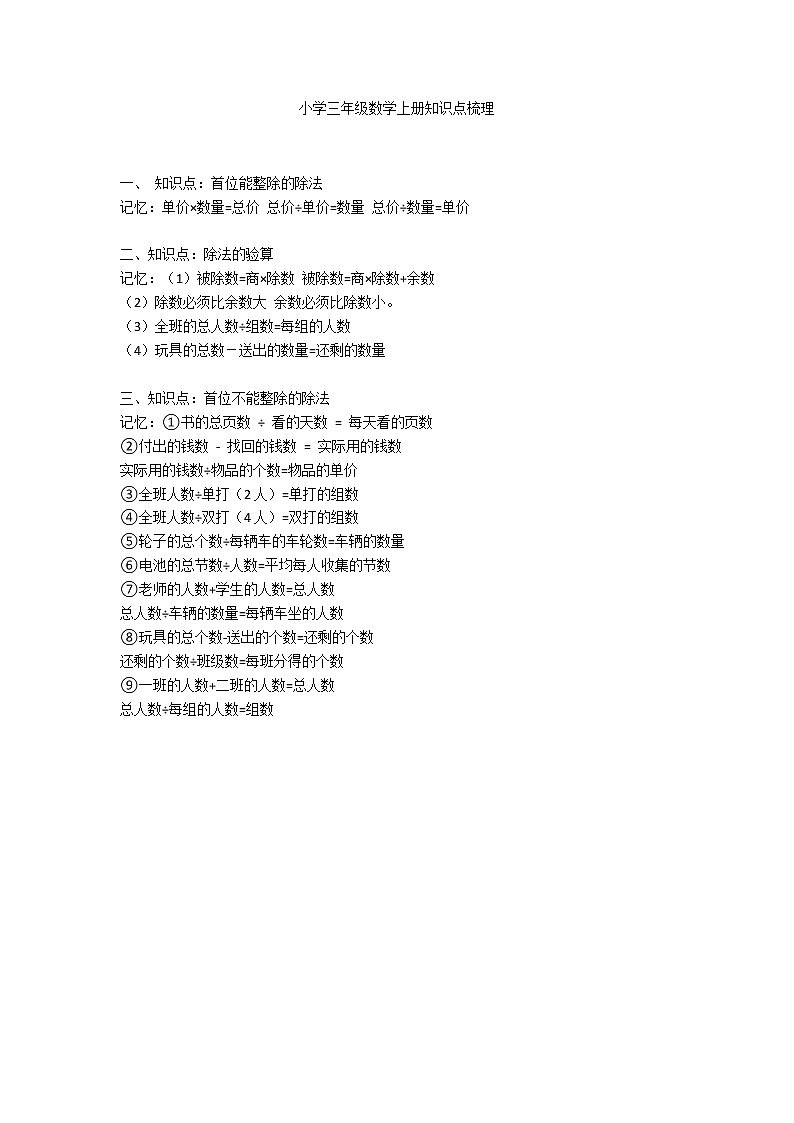 小学三年级数学上册知识点梳理

一、 知识点：首位能整除的除法
记忆：单价×数量=总价 总价÷单价=数量 总价÷数量=单价

二、知识点：除法的验算
记忆：（1）被除数=商×除数 被除数=商×除数+余数
（2）除数必须比余数大 余数必须比除数小。
（3）全班的总人数÷组数=每组的人数
（4）玩具的总数－送出的数量=还剩的数量

三、知识点：首位不能整除的除法
记忆：①书的总页数 ÷ 看的天数 = 每天看的页数
②付出的钱数 - 找回的钱数 = 实际用的钱数
实际用的钱数÷物品的个数=物品的单价
③全班人数÷单打（2人）=单打的组数
④全班人数÷双打（4人）=双打的组数
⑤轮子的总个数÷每辆车的车轮数=车辆的数量
⑥电池的总节数÷人数=平均每人收集的节数
⑦老师的人数+学生的人数=总人数
总人数÷车辆的数量=每辆车坐的人数
⑧玩具的总个数-送出的个数=还剩的个数
还剩的个数÷班级数=每班分得的个数
⑨一班的人数+二班的人数=总人数
总人数÷每组的人数=组数